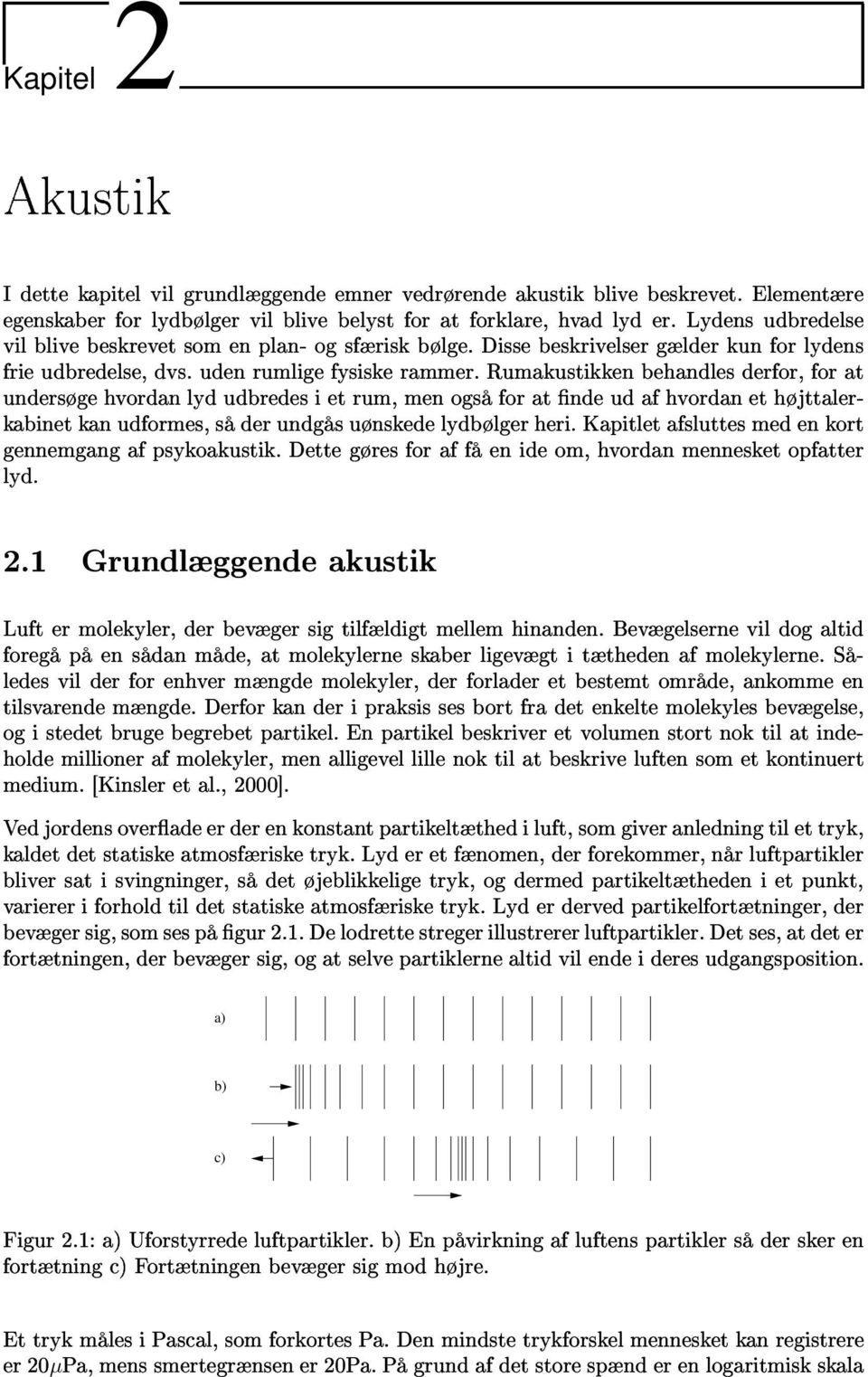 Kapitel 2

Akustik

I dette kapitel vil grundlæggende emner vedrørende akustik blive beskrevet. Elementære egenskaber for lydbølger vil blive belyst for at forklare, hvad lyd er. Lydens udbredelse vil blive beskrevet som en plan- og sfærisk bølge. Disse beskrivelser gælder kun for lydens frie udbredelse, dvs. uden rumlige fysiske rammer. Rumakustikken behandles derfor, for at undersøge hvordan lyd udbredes i et rum, men også for at finde ud af hvordan et højttalerkabinet kan udformes, så der undgås uønskede lydbølger heri. Kapitlet afsluttes med en kort gennemgang af psykoakustik. Dette gøres for af få en ide om, hvordan mennesket opfatter lyd.

2.1 Grundlæggende akustik

Luft er molekyler, der bevæger sig tilfældigt mellem hinanden. Bevægelserne vil dog altid foregå på en sådan måde, at molekylerne skaber ligevægt i tætheden af molekylerne. Således vil der for enhver mængde molekyler, der forlader et bestemt område, ankomme en tilsvarende mængde. Derfor kan der i praksis ses bort fra det enkelte molekyles bevægelse, og i stedet bruge begrebet partikel. En partikel beskriver et volumen stort nok til at indeholde millioner af molekyler, men alligevel lille nok til at beskrive luften som et kontinuert medium. [Kinsler et al., 2000].

Ved jordens overflade er der en konstant partikeltæthed i luft, som giver anledning til et tryk, kaldet det statiske atmosfæriske tryk. Lyd er et fænomen, der forekommer, når luftpartikler bliver sat i svingninger, så det øjeblikkelige tryk, og dermed partikeltætheden i et punkt, varierer i forhold til det statiske atmosfæriske tryk. Lyd er derved partikelfortætninger, der bevæger sig, som ses på figur 2.1. De lodrette streger illustrerer luftpartikler. Det ses, at det er fortætningen, der bevæger sig, og at selve partiklerne altid vil ende i deres udgangsposition.

a)

b)

c)

Figur 2.1: a) Uforstyrrede luftpartikler. b) En påvirkning af luftens partikler så der sker en fortætning c) Fortætningen bevæger sig mod højre.

Et tryk måles i Pascal, som forkortes Pa. Den mindste trykforskel mennesket kan registrere er 20$\mu$Pa, mens smertegrænsen er 20Pa. På grund af det store spænd er en logaritmisk skala